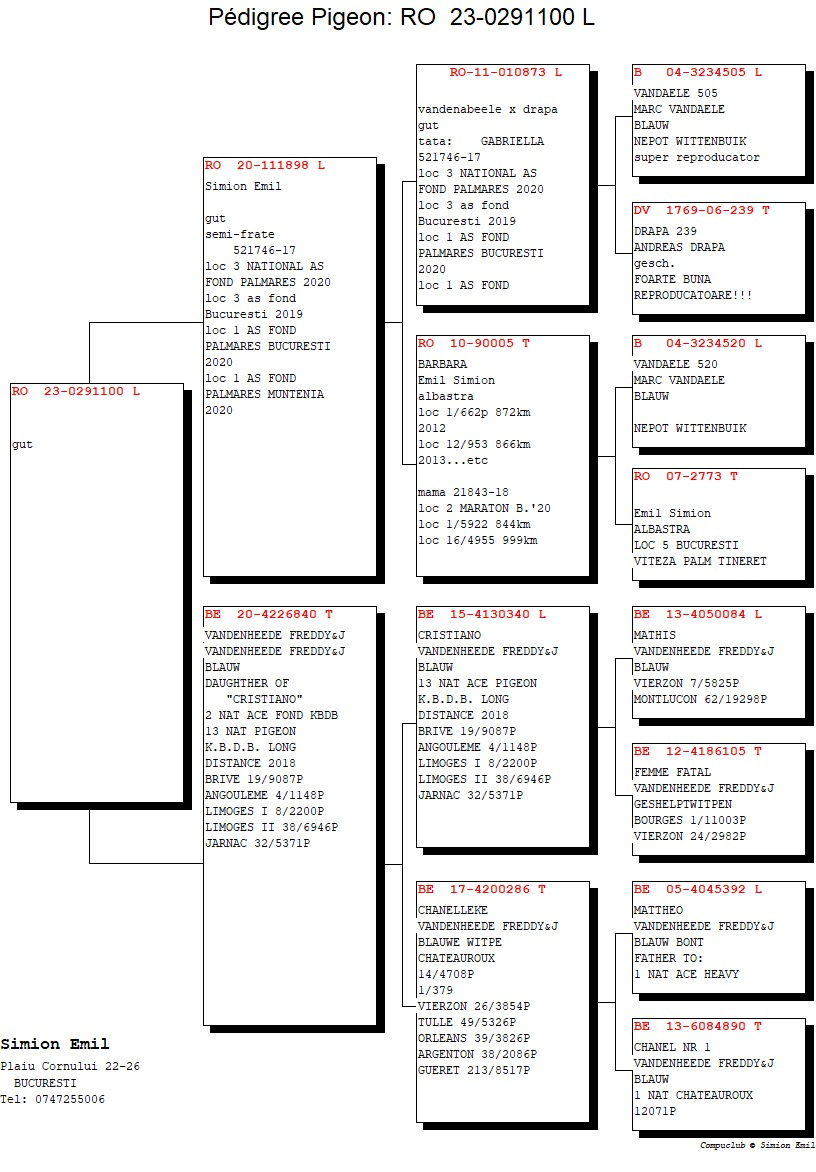 Pédigree Pigeon: RO 23-0291100 L

RO 23-0291100 L

gut

RO 20-111898 L
Simion Emil

gut
semi-frate
521746-17
loc 3 NATIONAL AS FOND PALMARES 2020
loc 3 as fond Bucuresti 2019
loc 1 AS FOND PALMARES BUCURESTI 2020
loc 1 AS FOND PALMARES MUNTENIA 2020

BE 20-4226840 T
VANDENHEEDE FREDDY&J
VANDENHEEDE FREDDY&J
BLAUW
DAUGHTHER OF
"CRISTIANO"
2 NAT ACE FOND KBDB
13 NAT PIGEON
K.B.D.B. LONG
DISTANCE 2018
BRIVE 19/9087P
ANGOULEME 4/1148P
LIMOGES I 8/2200P
LIMOGES II 38/6946P
JARNAC 32/5371P

RO-11-010873 L

vandenabeele x drapa
gut
tata: GABRIELLA
521746-17
loc 3 NATIONAL AS FOND PALMARES 2020
loc 3 as fond Bucuresti 2019
loc 1 AS FOND PALMARES BUCURESTI 2020
loc 1 AS FOND

RO 10-90005 T
BARBARA
Emil Simion
albastra
loc 1/662p 872km
2012
loc 12/953 866km
2013...etc

mama 21843-18
loc 2 MARATON B.'20
loc 1/5922 844km
loc 16/4955 999km

BE 15-4130340 L
CRISTIANO
VANDENHEEDE FREDDY&J
BLAUW
13 NAT ACE PIGEON
K.B.D.B. LONG
DISTANCE 2018
BRIVE 19/9087P
ANGOULEME 4/1148P
LIMOGES I 8/2200P
LIMOGES II 38/6946P
JARNAC 32/5371P

BE 17-4200286 T
CHANELLEKE
VANDENHEEDE FREDDY&J
BLAUWE WITPE
CHATEAUROUX
14/4708P
1/379
VIERZON 26/3854P
TULLE 49/5326P
ORLEANS 39/3826P
ARGENTON 38/2086P
GUERET 213/8517P

B 04-3234505 L
VANDAELE 505
MARC VANDAELE
BLAUW
NEPOT WITTENBUIK
super reproducator

DV 1769-06-239 T
DRAPA 239
ANDREAS DRAPA
gesch.
FOARTE BUNA
REPRODUCATOARE!!!

B 04-3234520 L
VANDAELE 520
MARC VANDAELE
BLAUW

NEPOT WITTENBUIK

RO 07-2773 T

Emil Simion
ALBASTRA
LOC 5 BUCURESTI
VITEZA PALM TINERET

BE 13-4050084 L
MATHIS
VANDENHEEDE FREDDY&J
BLAUW
VIERZON 7/5825P
MONTLUCON 62/19298P

BE 12-4186105 T
FEMME FATAL
VANDENHEEDE FREDDY&J
GESHELPTWITPEN
BOURGES 1/11003P
VIERZON 24/2982P

BE 05-4045392 L
MATTHEO
VANDENHEEDE FREDDY&J
BLAUW BONT
FATHER TO:
1 NAT ACE HEAVY

BE 13-6084890 T
CHANEL NR 1
VANDENHEEDE FREDDY&J
BLAUW
1 NAT CHATEAUROUX
12071P

Simion Emil
Plaiu Cornului 22-26
BUCURESTI
Tel: 0747255006

Compuclub © Simion Emil